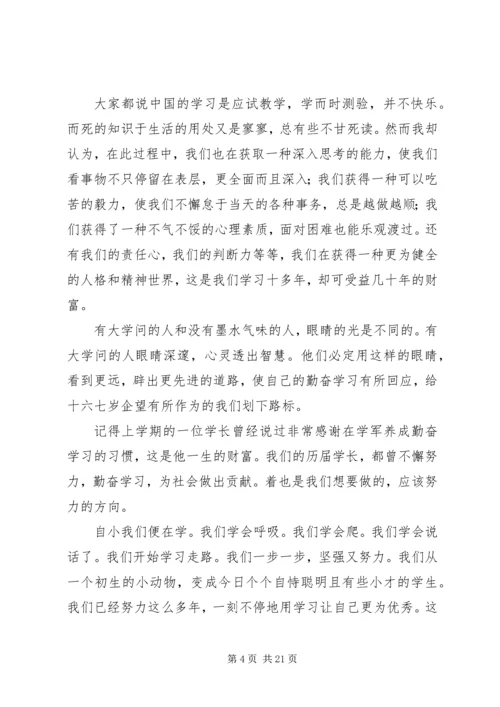 大家都说中国的学习是应试教学，学而时测验，并不快乐。而死的知识于生活的用处又是寥寥，总有些不甘死读。然而我却认为，在此过程中，我们也在获取一种深入思考的能力，使我们看事物不只停留在表层，更全面而且深入；我们获得一种可以吃苦的毅力，使我们不懈怠于当天的各种事务，总是越做越顺；我们获得了一种不气不馁的心理素质，面对困难也能乐观渡过。还有我们的责任心，我们的判断力等等，我们在获得一种更为健全的人格和精神世界，这是我们学习十多年，却可受益几十年的财富。

有大学问的人和没有墨水气味的人，眼睛的光是不同的。有大学问的人眼睛深邃，心灵透出智慧。他们必定用这样的眼睛，看到更远，辟出更先进的道路，使自己的勤奋学习有所回应，给十六七岁企望有所作为的我们划下路标。

记得上学期的一位学长曾经说过非常感谢在学军养成勤奋学习的习惯，这是他一生的财富。我们的历届学长，都曾不懈努力，勤奋学习，为社会做出贡献。着也是我们想要做的，应该努力的方向。

自小我们便在学。我们学会呼吸。我们学会爬。我们学会说话了。我们开始学习走路。我们一步一步，坚强又努力。我们从一个初生的小动物，变成今日个个自恃聪明且有些小才的学生。我们已经努力这么多年，一刻不停地用学习让自己更为优秀。这

第 4 页 共 21 页